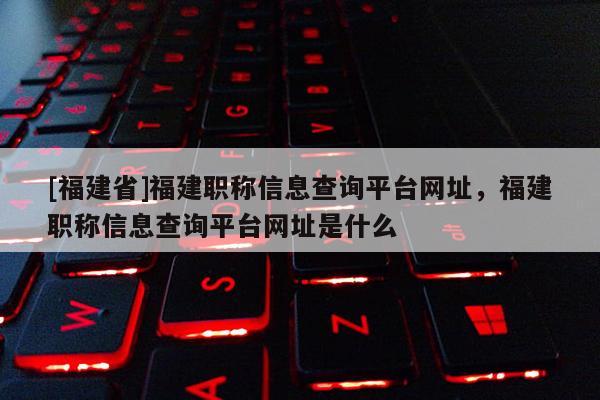 [福建省]福建职称信息查询平台网址，福建职称信息查询平台网址是什么